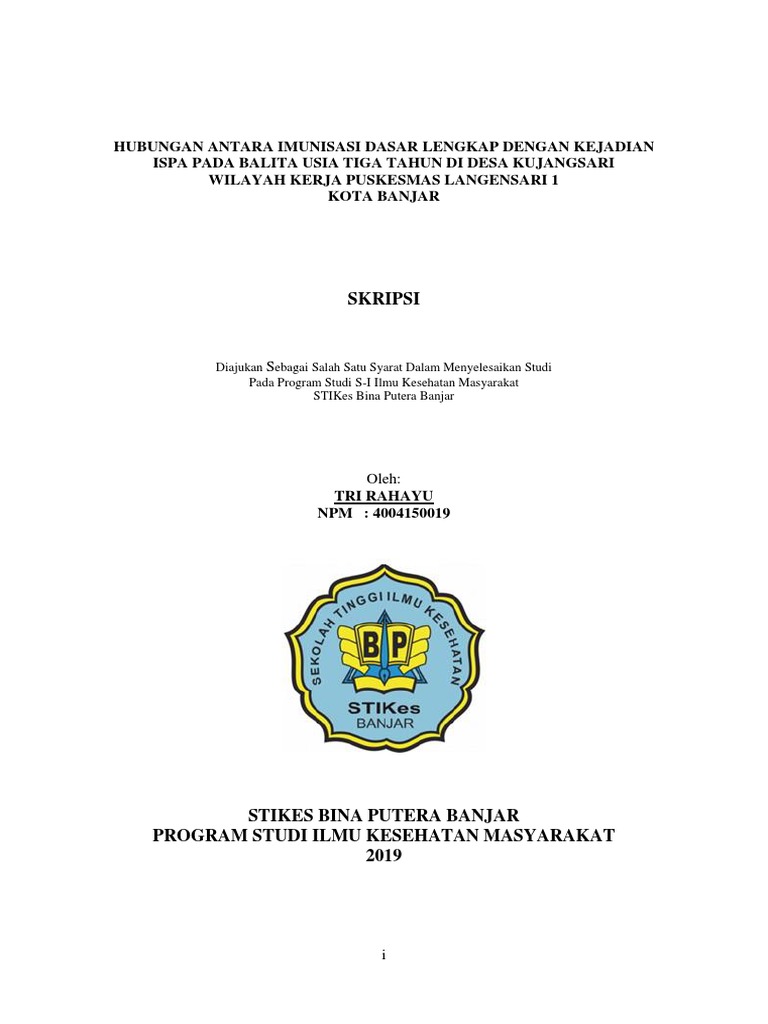 HUBUNGAN ANTARA IMUNISASI DASAR LENGKAP DENGAN KEJADIAN ISPA PADA BALITA USIA TIGA TAHUN DI DESA KUJANGSARI WILAYAH KERJA PUSKESMAS LANGENSARI 1 KOTA BANJAR

SKRIPSI

Diajukan Sebagai Salah Satu Syarat Dalam Menyelesaikan Studi Pada Program Studi S-I Ilmu Kesehatan Masyarakat STIKes Bina Putera Banjar

Oleh:
TRI RAHAYU
NPM : 4004150019

SEKOLAH TINGGI ILMU KESEHATAN
BP
STIKes
BANJAR

STIKES BINA PUTERA BANJAR
PROGRAM STUDI ILMU KESEHATAN MASYARAKAT
2019

i